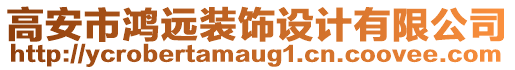 高安市鸿远装饰设计有限公司
http://ycrobertamaug1.cn.coovee.com